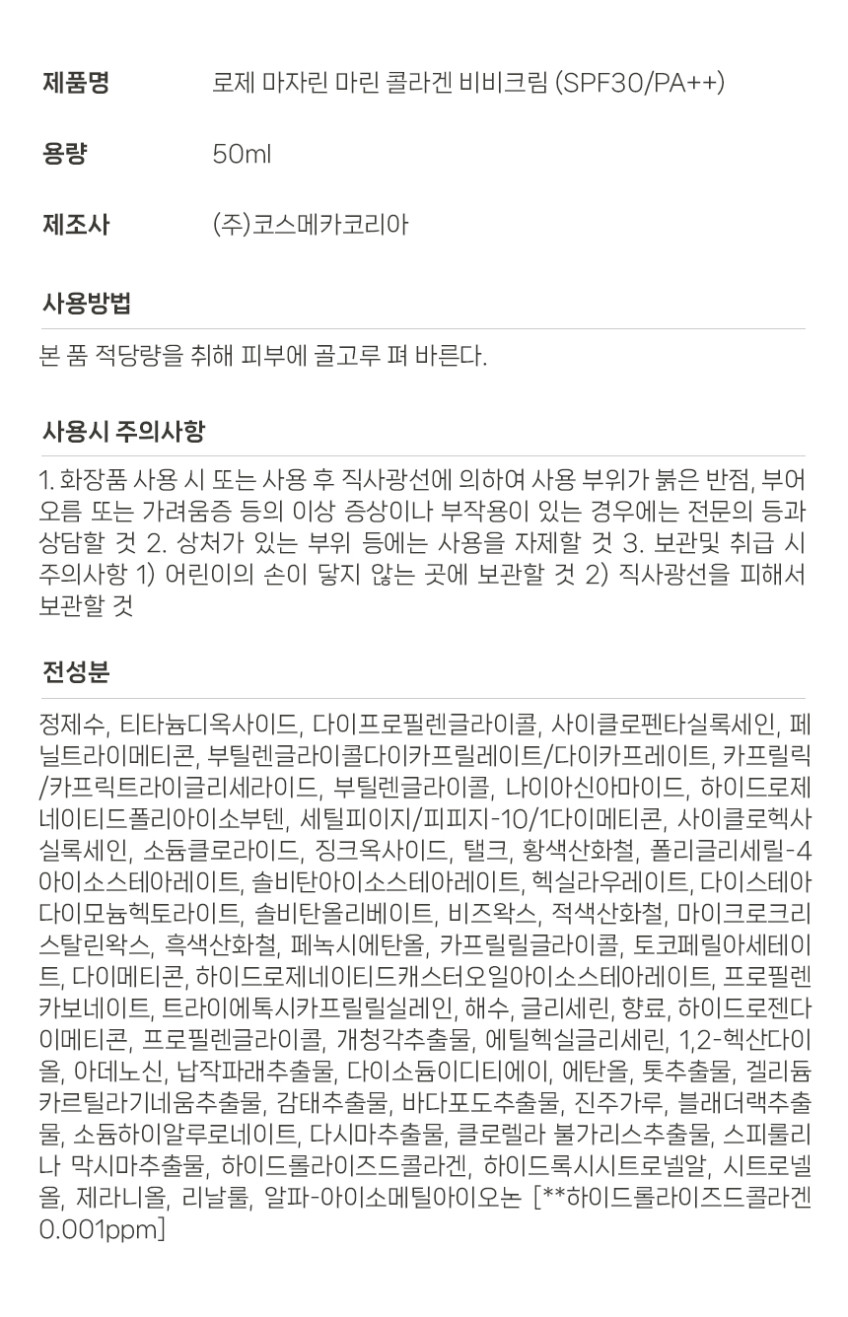 제품명 로제 마자린 마린 콜라겐 비비크림 (SPF30/PA++)

용량 50ml

제조사 (주)코스메카코리아

사용방법

본 품 적당량을 취해 피부에 골고루 펴 바른다.

사용시 주의사항

1. 화장품 사용 시 또는 사용 후 직사광선에 의하여 사용 부위가 붉은 반점, 부어오름 또는 가려움증 등의 이상 증상이나 부작용이 있는 경우에는 전문의 등과 상담할 것 2. 상처가 있는 부위 등에는 사용을 자제할 것 3. 보관및 취급 시 주의사항 1) 어린이의 손이 닿지 않는 곳에 보관할 것 2) 직사광선을 피해서 보관할 것

전성분

정제수, 티타늄디옥사이드, 다이프로필렌글라이콜, 사이클로펜타실록세인, 페닐트라이메티콘, 부틸렌글라이콜다이카프릴레이트/다이카프레이트, 카프릴릭/카프릭트라이글리세라이드, 부틸렌글라이콜, 나이아신아마이드, 하이드로제네이티드폴리아이소부텐, 세틸피이지/피피지-10/1다이메티콘, 사이클로헥사실록세인, 소듐클로라이드, 징크옥사이드, 탤크, 황색산화철, 폴리글리세릴-4아이소스테아레이트, 솔비탄아이소스테아레이트, 헥실라우레이트, 다이스테아다이모늄헥토라이트, 솔비탄올리베이트, 비즈왁스, 적색산화철, 마이크로크리스탈린왁스, 흑색산화철, 페녹시에탄올, 카프릴릴글라이콜, 토코페릴아세테이트, 다이메티콘, 하이드로제네이티드캐스터오일아이소스테아레이트, 프로필렌카보네이트, 트라이에톡시카프릴릴실레인, 해수, 글리세린, 향료, 하이드로젠다이메티콘, 프로필렌글라이콜, 개청각추출물, 에틸헥실글리세린, 1,2-헥산다이올, 아데노신, 납작파래추출물, 다이소듐이디티에이, 에탄올, 톳추출물, 겔리듐카르틸라기네움추출물, 감태추출물, 바다포도추출물, 진주가루, 블래더랙추출물, 소듐하이알루로네이트, 다시마추출물, 클로렐라 불가리스추출물, 스피룰리나 막시마추출물, 하이드롤라이즈드콜라겐, 하이드록시시트로넬알, 시트로넬올, 제라니올, 리날룰, 알파-아이소메틸아이오논 [**하이드롤라이즈드콜라겐 0.001ppm]